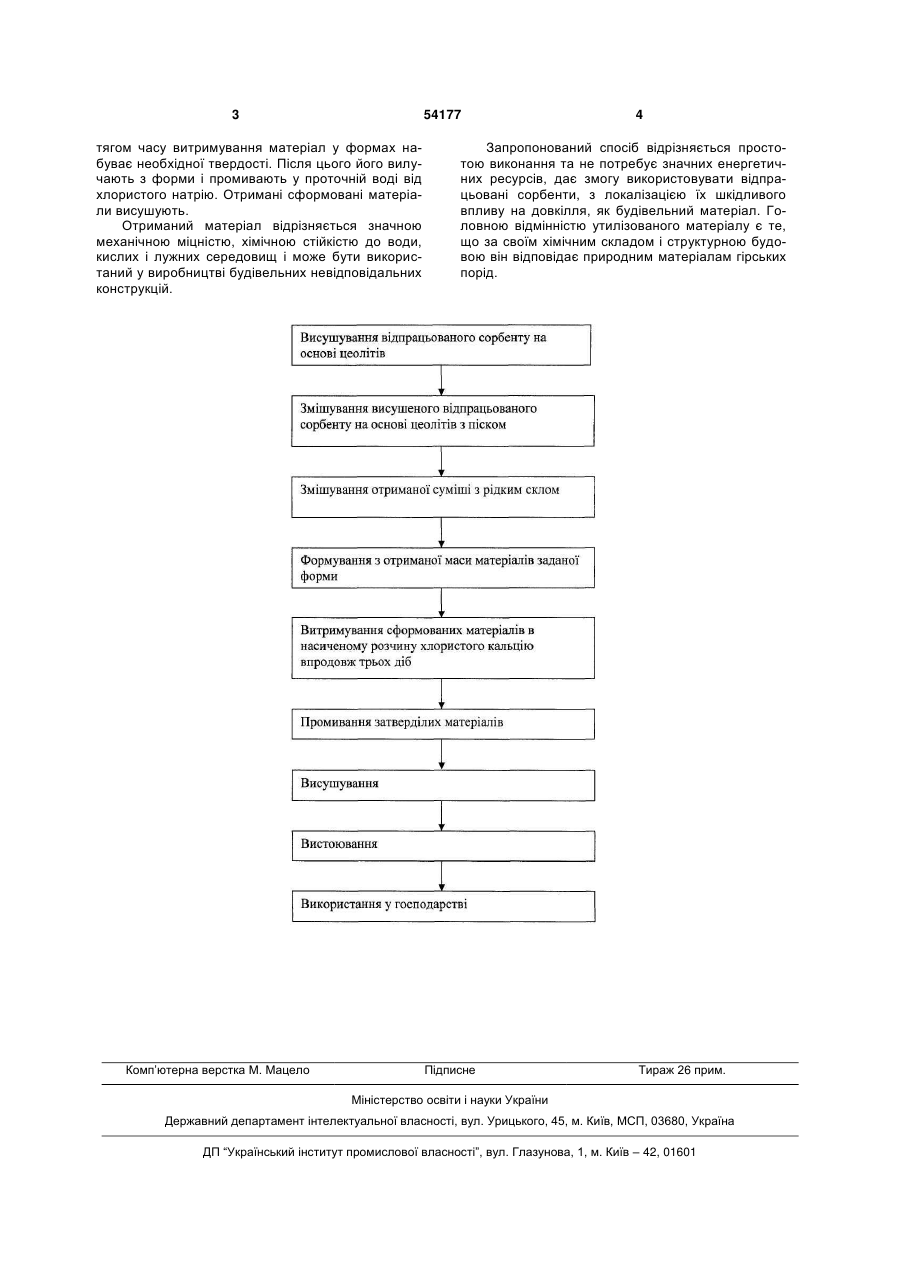 3

54177

4

тягом часу витримування матеріал у формах набуває необхідної твердості. Після цього його вилучають з форми і промивають у проточній воді від хлористого натрію. Отримані сформовані матеріали висушують.

Отриманий матеріал відрізняється значною механічною міцністю, хімічною стійкістю до води, кислих і лужних середовищ і може бути використаний у виробництві будівельних невідповідальних конструкцій.

Запропонований спосіб відрізняється простотою виконання та не потребує значних енергетичних ресурсів, дає змогу використовувати відпрацьовані сорбенти, з локалізацією їх шкідливого впливу на довкілля, як будівельний матеріал. Головною відмінністю утилізованого матеріалу є те, що за своїм хімічним складом і структурною будовою він відповідає природним матеріалам гірських порід.

Висушування відпрацьованого сорбенту на основі цеолітів

Змішування висушеного відпрацьованого сорбенту на основі цеолітів з піском

Змішування отриманої суміші з рідким склом

Формування з отриманої маси матеріалів заданої форми

Витримування сформованих матеріалів в насиченому розчину хлористого кальцію впродовж трьох діб

Промивання затверділих матеріалів

Висушування

Вистоювання

Використання у господарстві

Комп'ютерна верстка М. Мацело Підписне Тираж 26 прим.

Міністерство освіти і науки України

Державний департамент інтелектуальної власності, вул. Урицького, 45, м. Київ, МСП, 03680, Україна

ДП "Український інститут промислової власності", вул. Глазунова, 1, м. Київ – 42, 01601